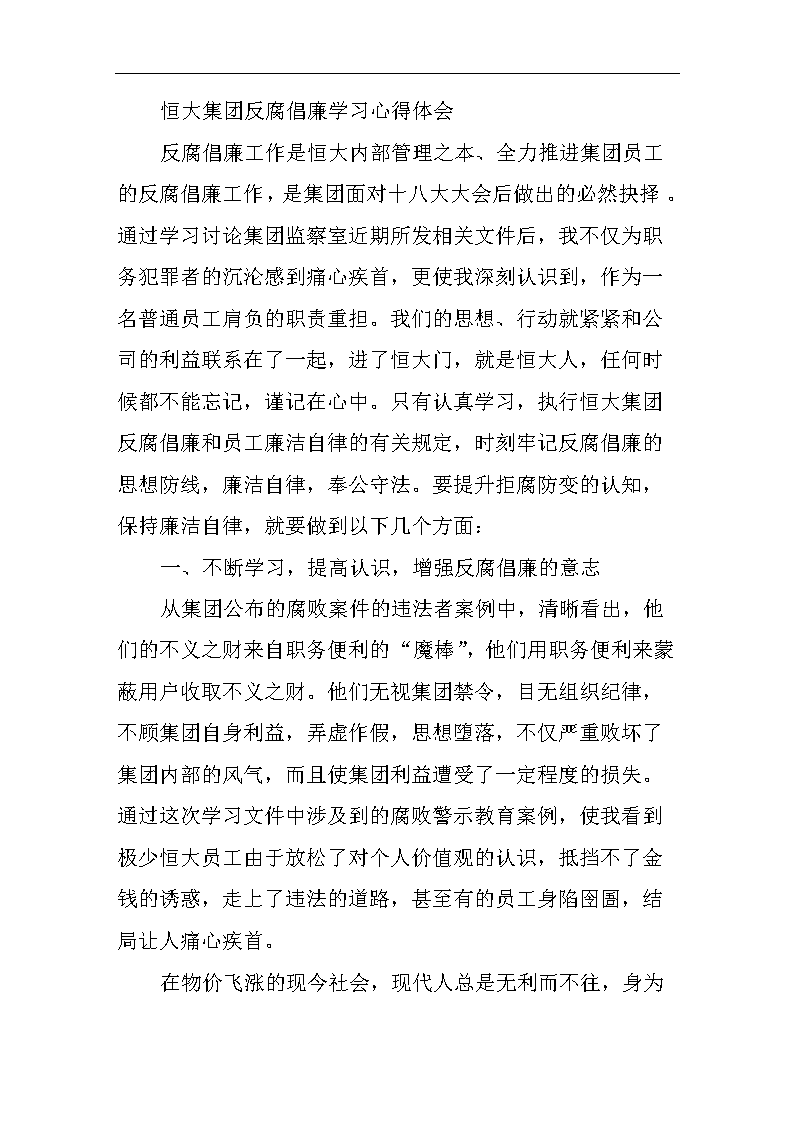 恒大集团反腐倡廉学习心得体会

反腐倡廉工作是恒大内部管理之本、全力推进集团员工的反腐倡廉工作，是集团面对十八大大会后做出的必然抉择。通过学习讨论集团监察室近期所发相关文件后，我不仅为职务犯罪者的沉沦感到痛心疾首，更使我深刻认识到，作为一名普通员工肩负的职责重担。我们的思想、行动就紧紧和公司的利益联系在了一起，进了恒大门，就是恒大人，任何时候都不能忘记，谨记在心中。只有认真学习，执行恒大集团反腐倡廉和员工廉洁自律的有关规定，时刻牢记反腐倡廉的思想防线，廉洁自律，奉公守法。要提升拒腐防变的认知，保持廉洁自律，就要做到以下几个方面：

一、不断学习，提高认识，增强反腐倡廉的意志

从集团公布的腐败案件的违法者案例中，清晰看出，他们的不义之财来自职务便利的“魔棒”，他们用职务便利来蒙蔽用户收取不义之财。他们无视集团禁令，目无组织纪律，不顾集团自身利益，弄虚作假，思想堕落，不仅严重败坏了集团内部的风气，而且使集团利益遭受了一定程度的损失。通过这次学习文件中涉及到的腐败警示教育案例，使我看到极少恒大员工由于放松了对个人价值观的认识，抵挡不了金钱的诱惑，走上了违法的道路，甚至有的员工身陷囹圄，结局让人痛心疾首。

在物价飞涨的现今社会，现代人总是无利而不往，身为